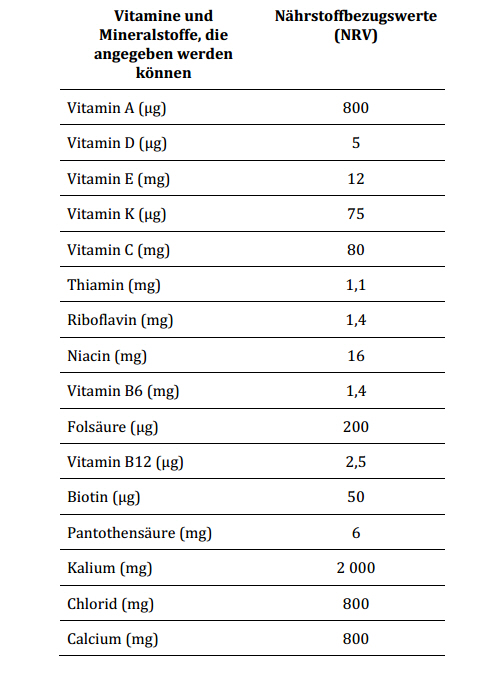 | Vitamine und Mineralstoffe, die angegeben werden können | Nährstoffbezugswerte (NRV) |
|---|---|
| Vitamin A (μg) | 800 |
| Vitamin D (μg) | 5 |
| Vitamin E (mg) | 12 |
| Vitamin K (μg) | 75 |
| Vitamin C (mg) | 80 |
| Thiamin (mg) | 1,1 |
| Riboflavin (mg) | 1,4 |
| Niacin (mg) | 16 |
| Vitamin B6 (mg) | 1,4 |
| Folsäure (μg) | 200 |
| Vitamin B12 (μg) | 2,5 |
| Biotin (μg) | 50 |
| Pantothensäure (mg) | 6 |
| Kalium (mg) | 2 000 |
| Chlorid (mg) | 800 |
| Calcium (mg) | 800 |